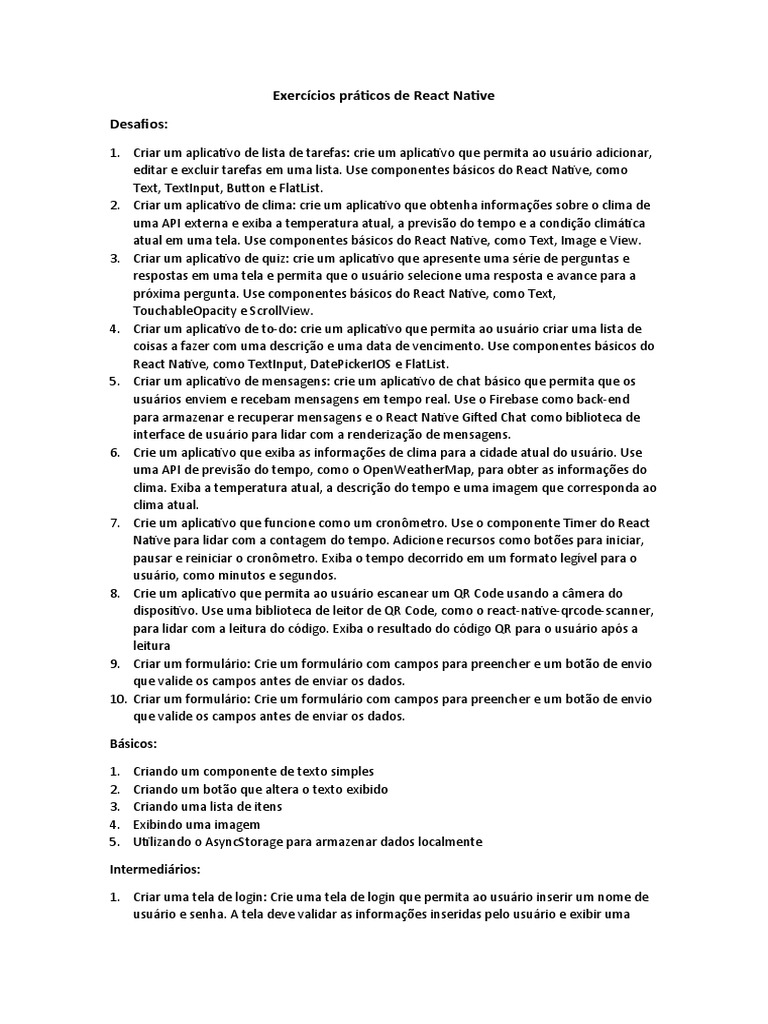 Exercícios práticos de React Native

Desafios:

1. Criar um aplicativo de lista de tarefas: crie um aplicativo que permita ao usuário adicionar, editar e excluir tarefas em uma lista. Use componentes básicos do React Native, como Text, TextInput, Button e FlatList.
2. Criar um aplicativo de clima: crie um aplicativo que obtenha informações sobre o clima de uma API externa e exiba a temperatura atual, a previsão do tempo e a condição climática atual em uma tela. Use componentes básicos do React Native, como Text, Image e View.
3. Criar um aplicativo de quiz: crie um aplicativo que apresente uma série de perguntas e respostas em uma tela e permita que o usuário selecione uma resposta e avance para a próxima pergunta. Use componentes básicos do React Native, como Text, TouchableOpacity e ScrollView.
4. Criar um aplicativo de to-do: crie um aplicativo que permita ao usuário criar uma lista de coisas a fazer com uma descrição e uma data de vencimento. Use componentes básicos do React Native, como TextInput, DatePickerIOS e FlatList.
5. Criar um aplicativo de mensagens: crie um aplicativo de chat básico que permita que os usuários enviem e recebam mensagens em tempo real. Use o Firebase como back-end para armazenar e recuperar mensagens e o React Native Gifted Chat como biblioteca de interface de usuário para lidar com a renderização de mensagens.
6. Crie um aplicativo que exiba as informações de clima para a cidade atual do usuário. Use uma API de previsão do tempo, como o OpenWeatherMap, para obter as informações do clima. Exiba a temperatura atual, a descrição do tempo e uma imagem que corresponda ao clima atual.
7. Crie um aplicativo que funcione como um cronômetro. Use o componente Timer do React Native para lidar com a contagem do tempo. Adicione recursos como botões para iniciar, pausar e reiniciar o cronômetro. Exiba o tempo decorrido em um formato legível para o usuário, como minutos e segundos.
8. Crie um aplicativo que permita ao usuário escanear um QR Code usando a câmera do dispositivo. Use uma biblioteca de leitor de QR Code, como o react-native-qrcode-scanner, para lidar com a leitura do código. Exiba o resultado do código QR para o usuário após a leitura
9. Criar um formulário: Crie um formulário com campos para preencher e um botão de envio que valide os campos antes de enviar os dados.
10. Criar um formulário: Crie um formulário com campos para preencher e um botão de envio que valide os campos antes de enviar os dados.

Básicos:

1. Criando um componente de texto simples
2. Criando um botão que altera o texto exibido
3. Criando uma lista de itens
4. Exibindo uma imagem
5. Utilizando o AsyncStorage para armazenar dados localmente

Intermediários:

1. Criar uma tela de login: Crie uma tela de login que permita ao usuário inserir um nome de usuário e senha. A tela deve validar as informações inseridas pelo usuário e exibir uma